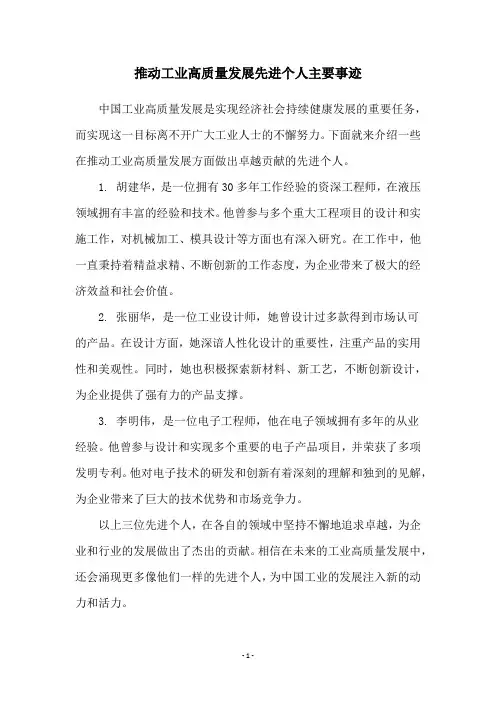 推动工业高质量发展先进个人主要事迹

中国工业高质量发展是实现经济社会持续健康发展的重要任务，而实现这一目标离不开广大工业人士的不懈努力。下面就来介绍一些在推动工业高质量发展方面做出卓越贡献的先进个人。

1. 胡建华，是一位拥有 30 多年工作经验的资深工程师，在液压领域拥有丰富的经验和技术。他曾参与多个重大工程项目的设计和实施工作，对机械加工、模具设计等方面也有深入研究。在工作中，他一直秉持着精益求精、不断创新的工作态度，为企业带来了极大的经济效益和社会价值。

2. 张丽华，是一位工业设计师，她曾设计过多款得到市场认可的产品。在设计方面，她深谙人性化设计的重要性，注重产品的实用性和美观性。同时，她也积极探索新材料、新工艺，不断创新设计，为企业提供了强有力的产品支撑。

3. 李明伟，是一位电子工程师，他在电子领域拥有多年的从业经验。他曾参与设计和实现多个重要的电子产品项目，并荣获了多项发明专利。他对电子技术的研发和创新有着深刻的理解和独到的见解，为企业带来了巨大的技术优势和市场竞争力。

以上三位先进个人，在各自的领域中坚持不懈地追求卓越，为企业和行业的发展做出了杰出的贡献。相信在未来的工业高质量发展中，还会涌现更多像他们一样的先进个人，为中国工业的发展注入新的动力和活力。

- 1 -